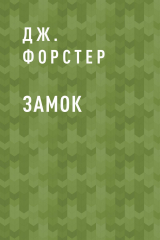 ДЖ. ФОРСТЕР

ЗАМОК